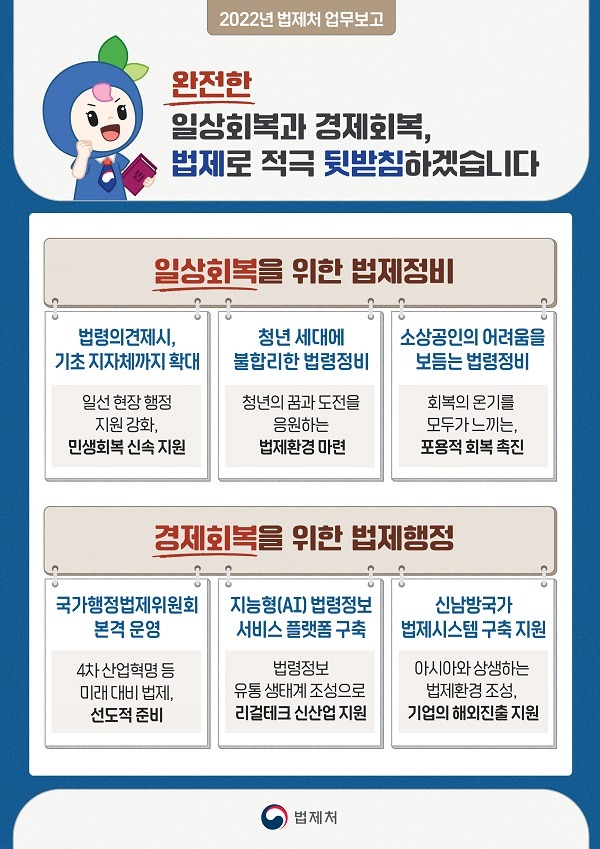 2022년 법제처 업무보고

완전한
일상회복과 경제회복,
법제로 적극 뒷받침하겠습니다

일상회복을 위한 법제정비

법령의견제시,
기초 지자체까지 확대

일선 현장 행정
지원 강화,
민생회복 신속 지원

청년 세대에
불합리한 법령정비

청년의 꿈과 도전을
응원하는
법제환경 마련

소상공인의 어려움을
보듬는 법령정비

회복의 온기를
모두가 느끼는,
포용적 회복 촉진

경제회복을 위한 법제행정

국가행정법제위원회
본격 운영

4차 산업혁명 등
미래 대비 법제,
선도적 준비

지능형(AI) 법령정보
서비스 플랫폼 구축

법령정보
유통 생태계 조성으로
리걸테크 신산업 지원

신남방국가
법제시스템 구축 지원

아시아와 상생하는
법제환경 조성,
기업의 해외진출 지원

법제처